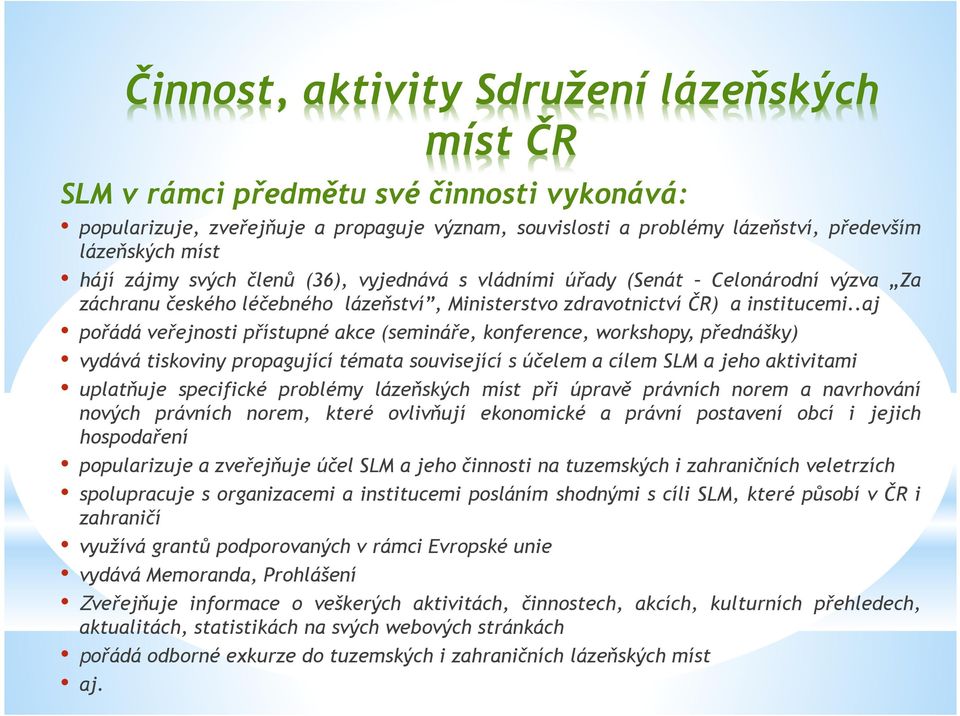 Činnost, aktivity Sdružení lázeňských míst ČR

SLM v rámci předmětu své činnosti vykonává:

• popularizuje, zveřejňuje a propaguje význam, souvislosti a problémy lázeňství, především lázeňských míst
• hájí zájmy svých členů (36), vyjednává s vládními úřady (Senát – Celonárodní výzva „Za záchranu českého léčebného lázeňství", Ministerstvo zdravotnictví ČR) a institucemi..aj
• pořádá veřejnosti přístupné akce (semináře, konference, workshopy, přednášky)
• vydává tiskoviny propagující témata související s účelem a cílem SLM a jeho aktivitami
• uplatňuje specifické problémy lázeňských míst při úpravě právních norem a navrhování nových právních norem, které ovlivňují ekonomické a právní postavení obcí i jejich hospodaření
• popularizuje a zveřejňuje účel SLM a jeho činnosti na tuzemských i zahraničních veletrzích
• spolupracuje s organizacemi a institucemi posláním shodnými s cíli SLM, které působí v ČR i zahraničí
• využívá grantů podporovaných v rámci Evropské unie
• vydává Memoranda, Prohlášení
• Zveřejňuje informace o veškerých aktivitách, činnostech, akcích, kulturních přehledech, aktualitách, statistikách na svých webových stránkách
• pořádá odborné exkurze do tuzemských i zahraničních lázeňských míst
• aj.